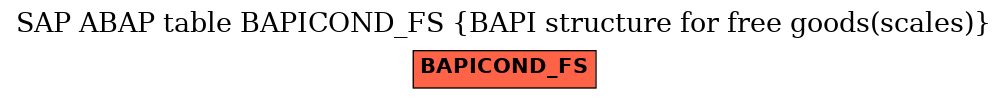 SAP ABAP table BAPICOND_FS {BAPI structure for free goods(scales)}

BAPICOND_FS